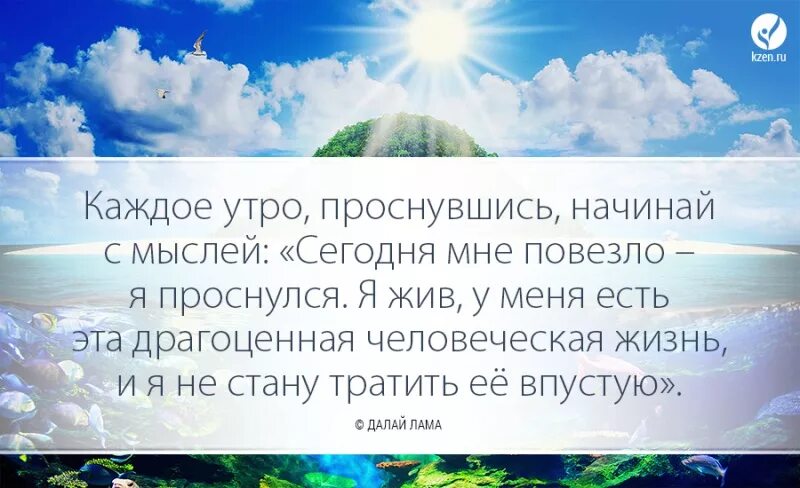 kzen.ru

Каждое утро, проснувшись, начинай с мыслей: «Сегодня мне повезло – я проснулся. Я жив, у меня есть эта драгоценная человеческая жизнь, и я не стану тратить её впустую».

© ДАЛАЙ ЛАМА